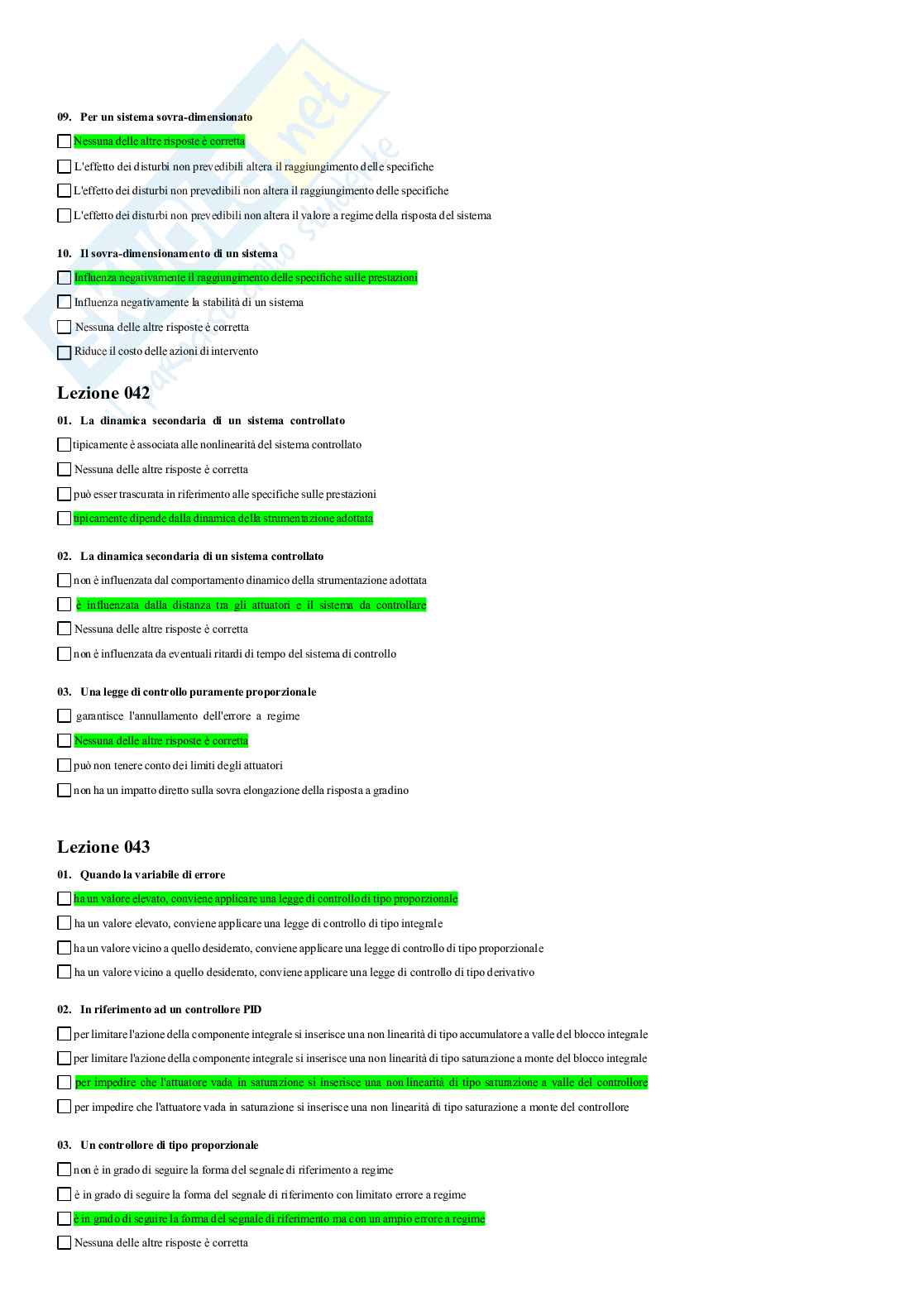 09. Per un sistema sovra-dimensionato

Nessuna delle altre risposte è corretta

L'effetto dei disturbi non prevedibili altera il raggiungimento delle specifiche

L'effetto dei disturbi non prevedibili non altera il raggiungimento delle specifiche

L'effetto dei disturbi non prevedibili non altera il valore a regime della risposta del sistema

10. Il sovra-dimensionamento di un sistema

Influenza negativamente il raggiungimento delle specifiche sulle prestazioni

Influenza negativamente la stabilità di un sistema

Nessuna delle altre risposte è corretta

Riduce il costo delle azioni di intervento

Lezione 042

01. La dinamica secondaria di un sistema controllato

tipicamente è associata alle nonlinearità del sistema controllato

Nessuna delle altre risposte è corretta

può esser trascurata in riferimento alle specifiche sulle prestazioni

tipicamente dipende dalla dinamica della strumentazione adottata

02. La dinamica secondaria di un sistema controllato

non è influenzata dal comportamento dinamico della strumentazione adottata

è influenzata dalla distanza tra gli attuatori e il sistema da controllare

Nessuna delle altre risposte è corretta

non è influenzata da eventuali ritardi di tempo del sistema di controllo

03. Una legge di controllo puramente proporzionale

garantisce l'annullamento dell'errore a regime

Nessuna delle altre risposte è corretta

può non tenere conto dei limiti degli attuatori

non ha un impatto diretto sulla sovra elongazione della risposta a gradino

Lezione 043

01. Quando la variabile di errore

ha un valore elevato, conviene applicare una legge di controllo di tipo proporzionale

ha un valore elevato, conviene applicare una legge di controllo di tipo integrale

ha un valore vicino a quello desiderato, conviene applicare una legge di controllo di tipo proporzionale

ha un valore vicino a quello desiderato, conviene applicare una legge di controllo di tipo derivativo

02. In riferimento ad un controllore PID

per limitare l'azione della componente integrale si inserisce una non linearità di tipo accumulatore a valle del blocco integrale

per limitare l'azione della componente integrale si inserisce una non linearità di tipo saturazione a monte del blocco integrale

per impedire che l'attuatore vada in saturazione si inserisce una non linearità di tipo saturazione a valle del controllore

per impedire che l'attuatore vada in saturazione si inserisce una non linearità di tipo saturazione a monte del controllore

03. Un controllore di tipo proporzionale

non è in grado di seguire la forma del segnale di riferimento a regime

è in grado di seguire la forma del segnale di riferimento con limitato errore a regime

è in grado di seguire la forma del segnale di riferimento ma con un ampio errore a regime

Nessuna delle altre risposte è corretta